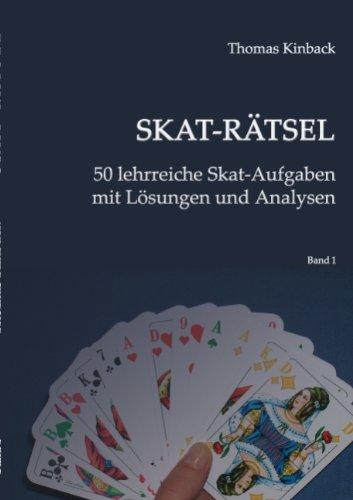 Thomas Kinback

SKAT-RÄTSEL

50 lehrreiche Skat-Aufgaben mit Lösungen und Analysen

Band 1

B
B
B
K
7
A
D
9
A
A
K
D